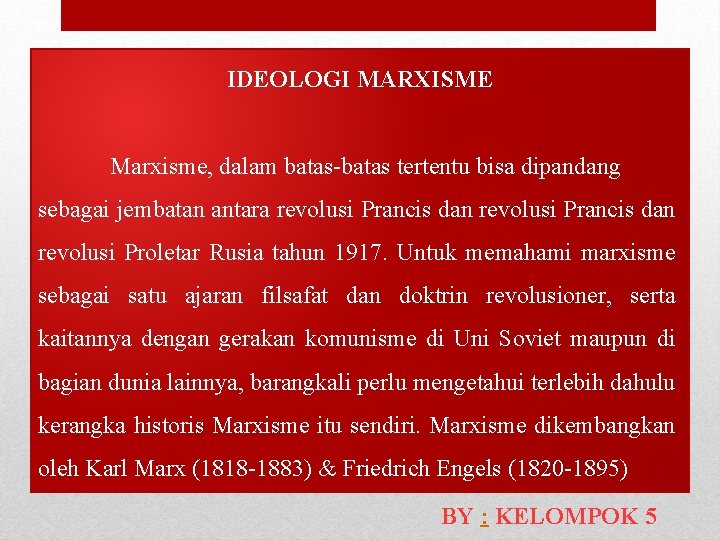 IDEOLOGI MARXISME

Marxisme, dalam batas-batas tertentu bisa dipandang sebagai jembatan antara revolusi Prancis dan revolusi Prancis dan revolusi Proletar Rusia tahun 1917. Untuk memahami marxisme sebagai satu ajaran filsafat dan doktrin revolusioner, serta kaitannya dengan gerakan komunisme di Uni Soviet maupun di bagian dunia lainnya, barangkali perlu mengetahui terlebih dahulu kerangka historis Marxisme itu sendiri. Marxisme dikembangkan oleh Karl Marx (1818-1883) & Friedrich Engels (1820-1895)

BY : KELOMPOK 5